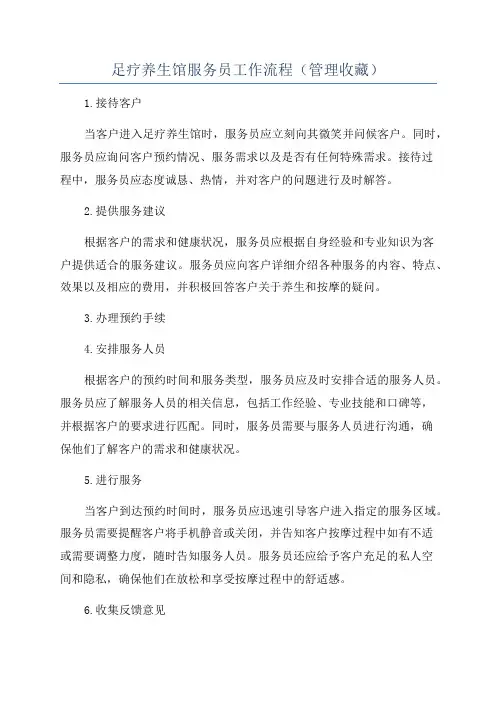 足疗养生馆服务员工作流程（管理收藏）

1.接待客户

当客户进入足疗养生馆时，服务员应立刻向其微笑并问候客户。同时，服务员应询问客户预约情况、服务需求以及是否有任何特殊需求。接待过程中，服务员应态度诚恳、热情，并对客户的问题进行及时解答。

2.提供服务建议

根据客户的需求和健康状况，服务员应根据自身经验和专业知识为客户提供适合的服务建议。服务员应向客户详细介绍各种服务的内容、特点、效果以及相应的费用，并积极回答客户关于养生和按摩的疑问。

3.办理预约手续

4.安排服务人员

根据客户的预约时间和服务类型，服务员应及时安排合适的服务人员。服务员应了解服务人员的相关信息，包括工作经验、专业技能和口碑等，并根据客户的要求进行匹配。同时，服务员需要与服务人员进行沟通，确保他们了解客户的需求和健康状况。

5.进行服务

当客户到达预约时间时，服务员应迅速引导客户进入指定的服务区域。服务员需要提醒客户将手机静音或关闭，并告知客户按摩过程中如有不适或需要调整力度，随时告知服务人员。服务员还应给予客户充足的私人空间和隐私，确保他们在放松和享受按摩过程中的舒适感。

6.收集反馈意见